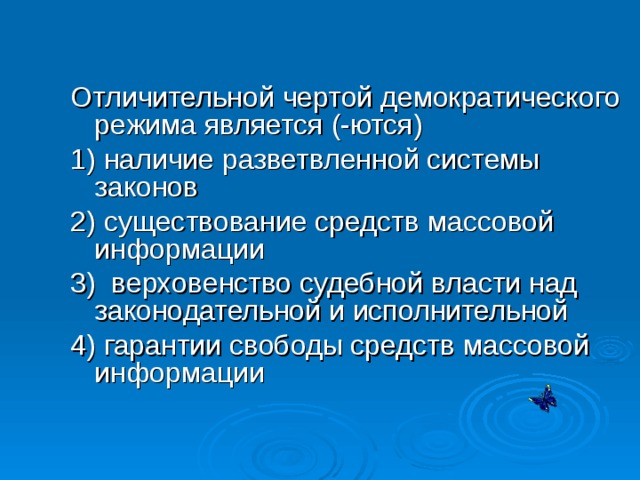 Отличительной чертой демократического режима является (-ются)

1) наличие разветвленной системы законов

2) существование средств массовой информации

3)  верховенство судебной власти над законодательной и исполнительной

4) гарантии свободы средств массовой информации